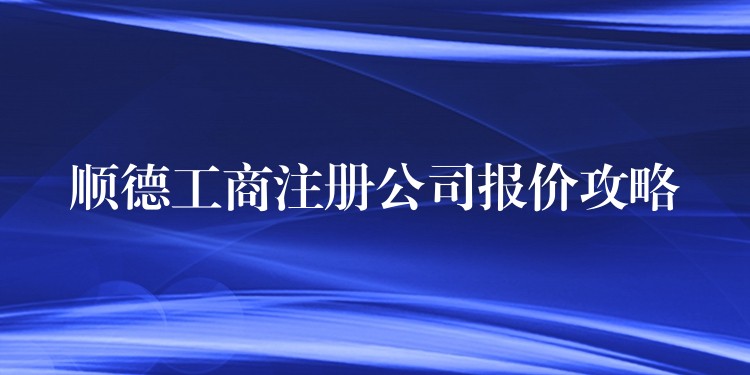 顺德工商注册公司报价攻略